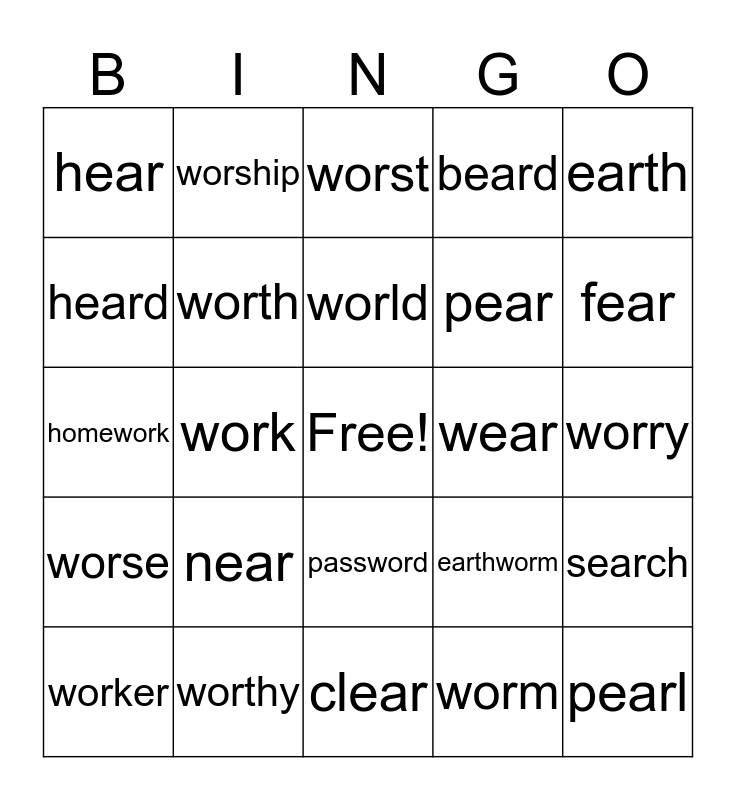 | B | I | N | G | O |
|---|---|---|---|---|
| hear | worship | worst | beard | earth |
| heard | worth | world | pear | fear |
| homework | work | Free! | wear | worry |
| worse | near | password | earthworm | search |
| worker | worthy | clear | worm | pearl |